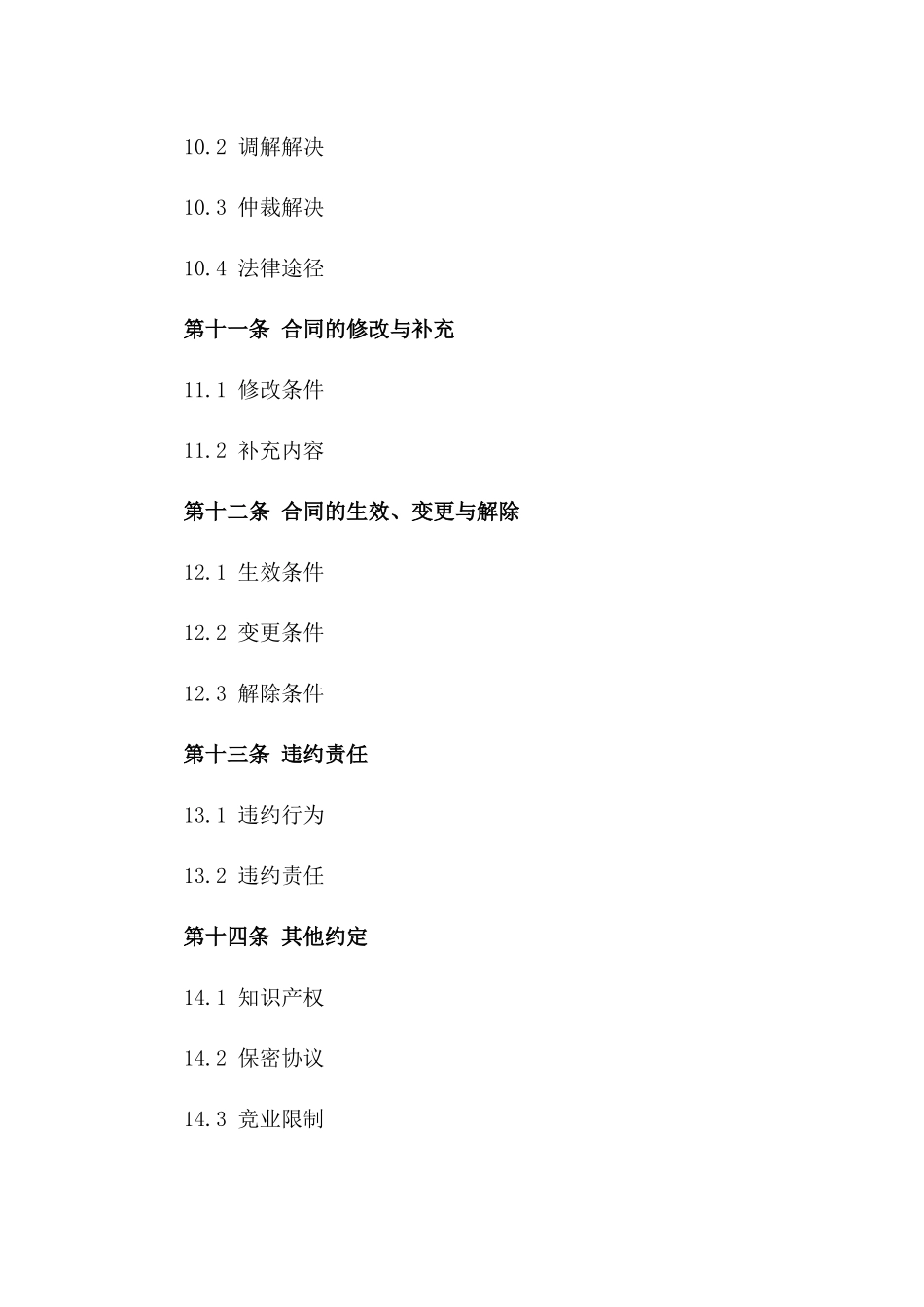 10.2 调解解决

10.3 仲裁解决

10.4 法律途径

第十一条 合同的修改与补充

11.1 修改条件

11.2 补充内容

第十二条 合同的生效、变更与解除

12.1 生效条件

12.2 变更条件

12.3 解除条件

第十三条 违约责任

13.1 违约行为

13.2 违约责任

第十四条 其他约定

14.1 知识产权

14.2 保密协议

14.3 竞业限制